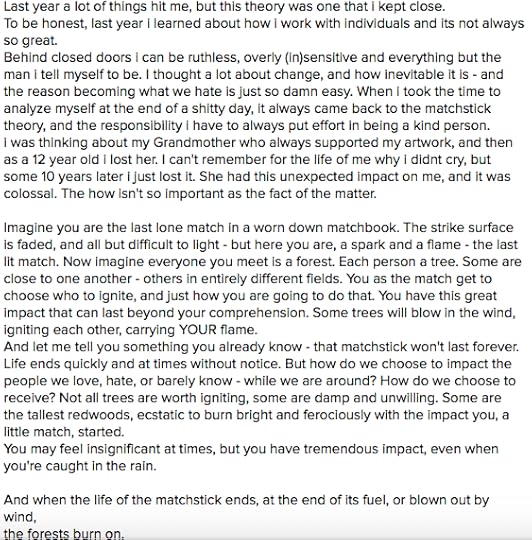 Last year a lot of things hit me, but this theory was one that i kept close.
To be honest, last year i learned about how i work with individuals and its not always so great.
Behind closed doors i can be ruthless, overly (in)sensitive and everything but the man i tell myself to be. I thought a lot about change, and how inevitable it is - and the reason becoming what we hate is just so damn easy. When i took the time to analyze myself at the end of a shitty day, it always came back to the matchstick theory, and the responsibility i have to always put effort in being a kind person.
I was thinking about my Grandmother who always supported my artwork, and then as a 12 year old i lost her. I can't remember for the life of me why i didnt cry, but some 10 years later i just lost it. She had this unexpected impact on me, and it was colossal. The how isn't so important as the fact of the matter.

Imagine you are the last lone match in a worn down matchbook. The strike surface is faded, and all but difficult to light - but here you are, a spark and a flame - the last lit match. Now imagine everyone you meet is a forest. Each person a tree. Some are close to one another - others in entirely different fields. You as the match get to choose who to ignite, and just how you are going to do that. You have this great impact that can last beyond your comprehension. Some trees will blow in the wind, igniting each other, carrying YOUR flame.
And let me tell you something you already know - that matchstick won't last forever. Life ends quickly and at times without notice. But how do we choose to impact the people we love, hate, or barely know - while we are around? How do we choose to receive? Not all trees are worth igniting, some are damp and unwilling. Some are the tallest redwoods, ecstatic to burn bright and ferociously with the impact you, a little match, started.
You may feel insignificant at times, but you have tremendous impact, even when you're caught in the rain.

And when the life of the matchstick ends, at the end of its fuel, or blown out by wind,
the forests burn on.